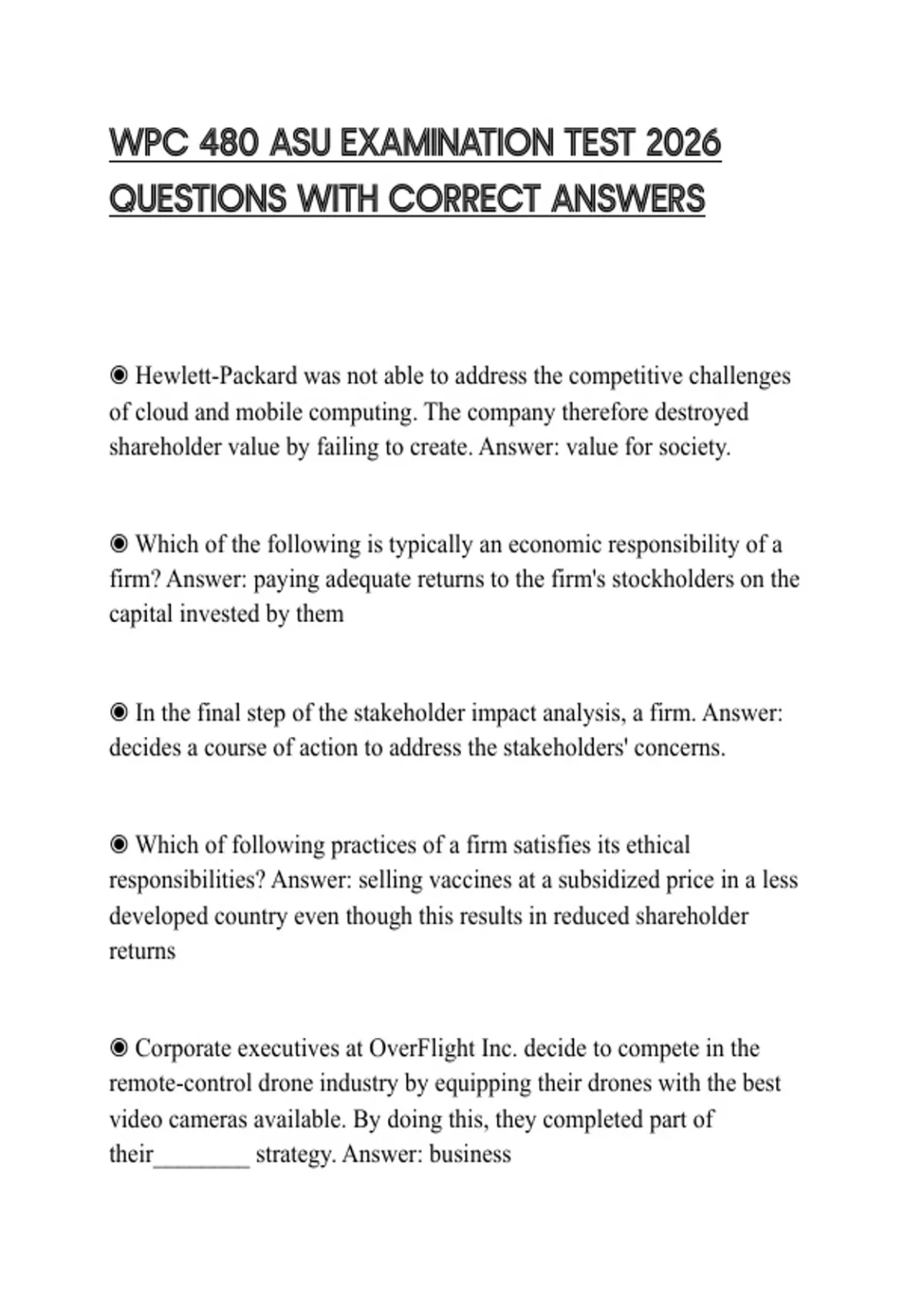 WPC 480 ASU EXAMINATION TEST 2026 QUESTIONS WITH CORRECT ANSWERS

◉ Hewlett-Packard was not able to address the competitive challenges of cloud and mobile computing. The company therefore destroyed shareholder value by failing to create. Answer: value for society.

◉ Which of the following is typically an economic responsibility of a firm? Answer: paying adequate returns to the firm's stockholders on the capital invested by them

◉ In the final step of the stakeholder impact analysis, a firm. Answer: decides a course of action to address the stakeholders' concerns.

◉ Which of following practices of a firm satisfies its ethical responsibilities? Answer: selling vaccines at a subsidized price in a less developed country even though this results in reduced shareholder returns

◉ Corporate executives at OverFlight Inc. decide to compete in the remote-control drone industry by equipping their drones with the best video cameras available. By doing this, they completed part of their________ strategy. Answer: business